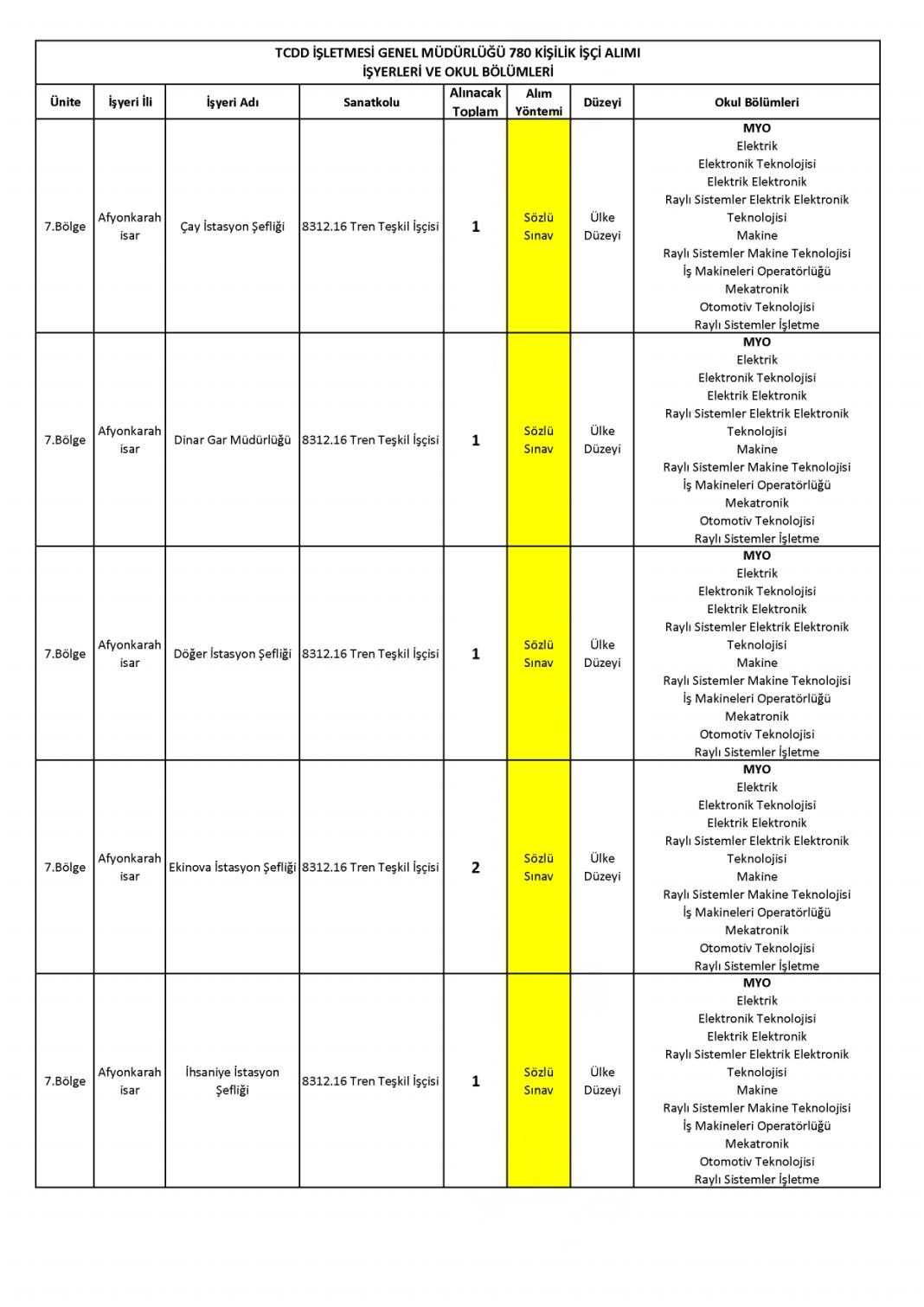 TCDD İŞLETMESİ GENEL MÜDÜRLÜĞÜ 780 KİŞİLİK İŞÇİ ALIMI
İŞYERLERİ VE OKUL BÖLÜMLERİ

| Ünite | İşyeri İli | İşyeri Adı | Sanatkolu | Alınacak Toplam | Alım Yöntemi | Düzeyi | Okul Bölümleri |
|---|---|---|---|---|---|---|---|
| 7.Bölge | Afyonkarahisar | Çay İstasyon Şefliği | 8312.16 Tren Teşkil İşçisi | 1 | Sözlü Sınav | Ülke Düzeyi | MYO Elektrik Elektronik Teknolojisi Elektrik Elektronik Raylı Sistemler Elektrik Elektronik Teknolojisi Makine Raylı Sistemler Makine Teknolojisi İş Makineleri Operatörlüğü Mekatronik Otomotiv Teknolojisi Raylı Sistemler İşletme |
| 7.Bölge | Afyonkarahisar | Dinar Gar Müdürlüğü | 8312.16 Tren Teşkil İşçisi | 1 | Sözlü Sınav | Ülke Düzeyi | MYO Elektrik Elektronik Teknolojisi Elektrik Elektronik Raylı Sistemler Elektrik Elektronik Teknolojisi Makine Raylı Sistemler Makine Teknolojisi İş Makineleri Operatörlüğü Mekatronik Otomotiv Teknolojisi Raylı Sistemler İşletme |
| 7.Bölge | Afyonkarahisar | Döğer İstasyon Şefliği | 8312.16 Tren Teşkil İşçisi | 1 | Sözlü Sınav | Ülke Düzeyi | MYO Elektrik Elektronik Teknolojisi Elektrik Elektronik Raylı Sistemler Elektrik Elektronik Teknolojisi Makine Raylı Sistemler Makine Teknolojisi İş Makineleri Operatörlüğü Mekatronik Otomotiv Teknolojisi Raylı Sistemler İşletme |
| 7.Bölge | Afyonkarahisar | Ekinova İstasyon Şefliği | 8312.16 Tren Teşkil İşçisi | 2 | Sözlü Sınav | Ülke Düzeyi | MYO Elektrik Elektronik Teknolojisi Elektrik Elektronik Raylı Sistemler Elektrik Elektronik Teknolojisi Makine Raylı Sistemler Makine Teknolojisi İş Makineleri Operatörlüğü Mekatronik Otomotiv Teknolojisi Raylı Sistemler İşletme |
| 7.Bölge | Afyonkarahisar | İhsaniye İstasyon Şefliği | 8312.16 Tren Teşkil İşçisi | 1 | Sözlü Sınav | Ülke Düzeyi | MYO Elektrik Elektronik Teknolojisi Elektrik Elektronik Raylı Sistemler Elektrik Elektronik Teknolojisi Makine Raylı Sistemler Makine Teknolojisi İş Makineleri Operatörlüğü Mekatronik Otomotiv Teknolojisi Raylı Sistemler İşletme |